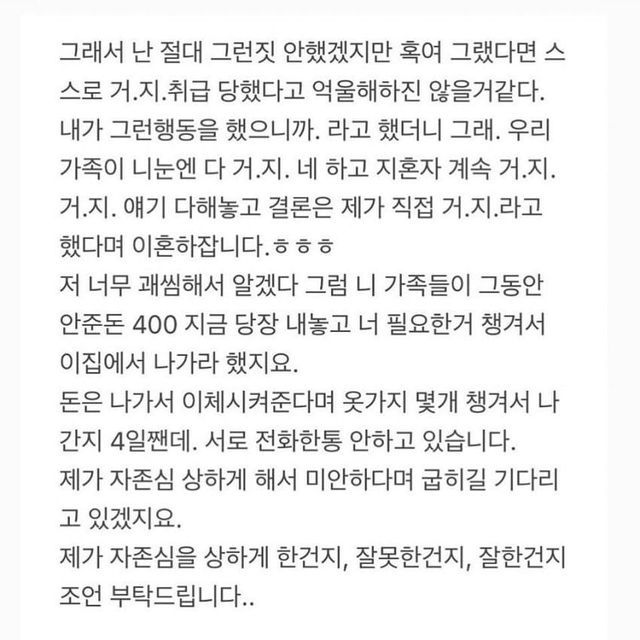 그래서 난 절대 그런짓 안했겠지만 혹여 그랬다면 스스로 거.지.취급 당했다고 억울해하진 않을거같다. 내가 그런행동을 했으니까. 라고 했더니 그래. 우리 가족이 니눈엔 다 거.지. 네 하고 지혼자 계속 거.지. 거.지. 얘기 다해놓고 결론은 제가 직접 거.지.라고 했다며 이혼하잡니다.ㅎㅎㅎ
저 너무 괘씸해서 알겠다 그럼 니 가족들이 그동안 안준돈 400 지금 당장 내놓고 너 필요한거 챙겨서 이집에서 나가라 했지요.
돈은 나가서 이체시켜준다며 옷가지 몇개 챙겨서 나간지 4일짼데. 서로 전화한통 안하고 있습니다.
제가 자존심 상하게 해서 미안하다며 굽히길 기다리고 있겠지요.
제가 자존심을 상하게 한건지, 잘못한건지, 잘한건지 조언 부탁드립니다..